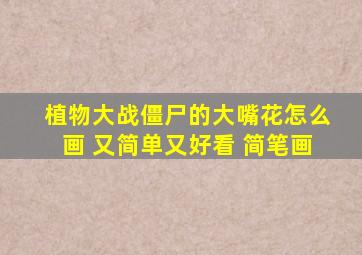 植物大战僵尸的大嘴花怎么画 又简单又好看 简笔画